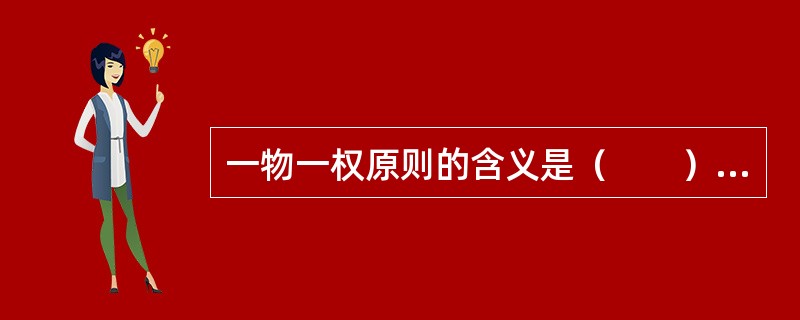 一物一权原则的含义是（　　）…